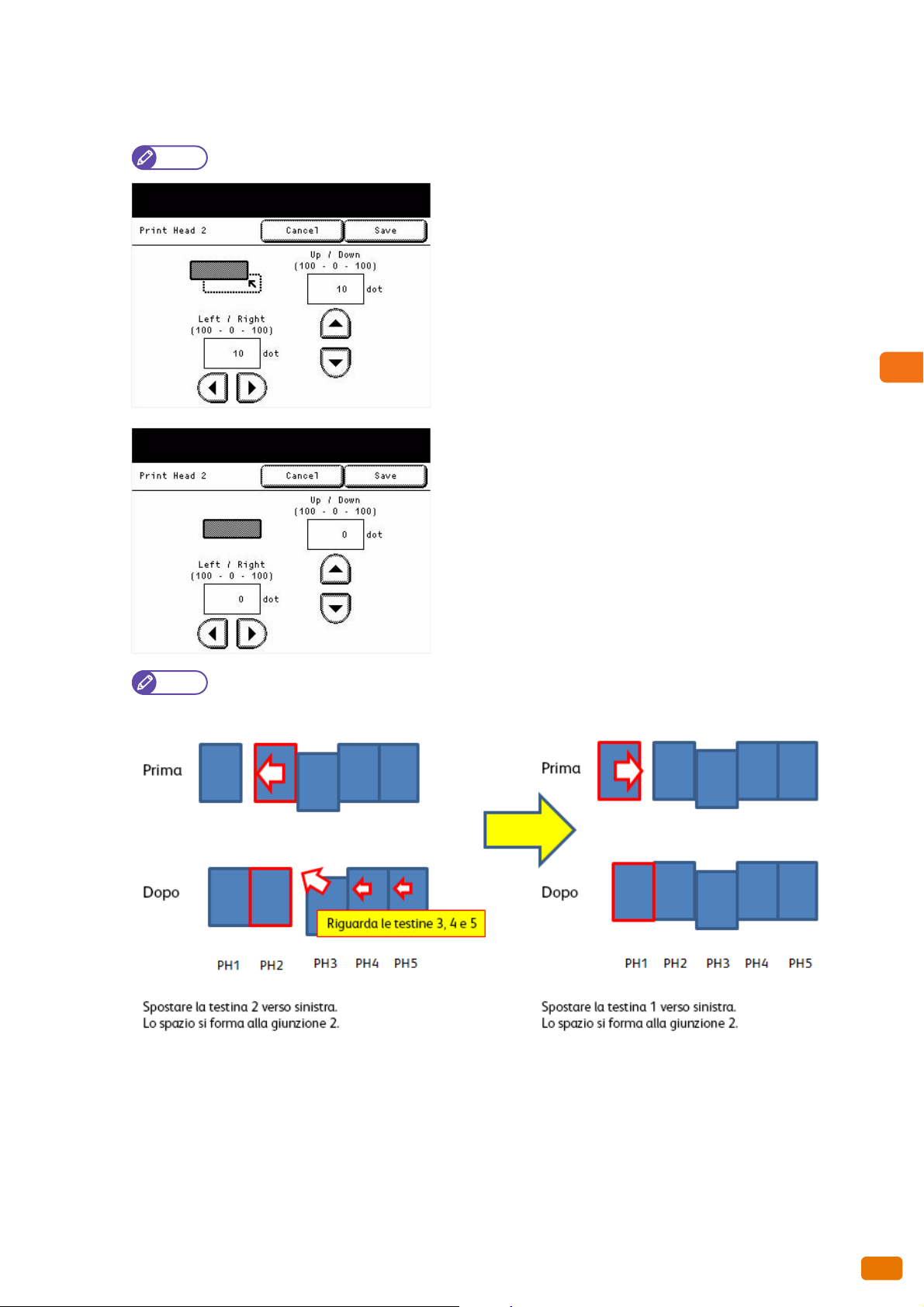 Print Head 2
Cancel
Save
Up / Down
(100 - 0 - 100)
10
dot
Left / Right
(100 - 0 - 100)
10
dot

Print Head 2
Cancel
Save
Up / Down
(100 - 0 - 100)
0
dot
Left / Right
(100 - 0 - 100)
0
dot

Prima

Dopo

Riguarda le testine 3, 4 e 5

PH1 PH2 PH3 PH4 PH5

Spostare la testina 2 verso sinistra.
Lo spazio si forma alla giunzione 2.

Prima

Dopo

PH1 PH2 PH3 PH4 PH5

Spostare la testina 1 verso sinistra.
Lo spazio si forma alla giunzione 2.